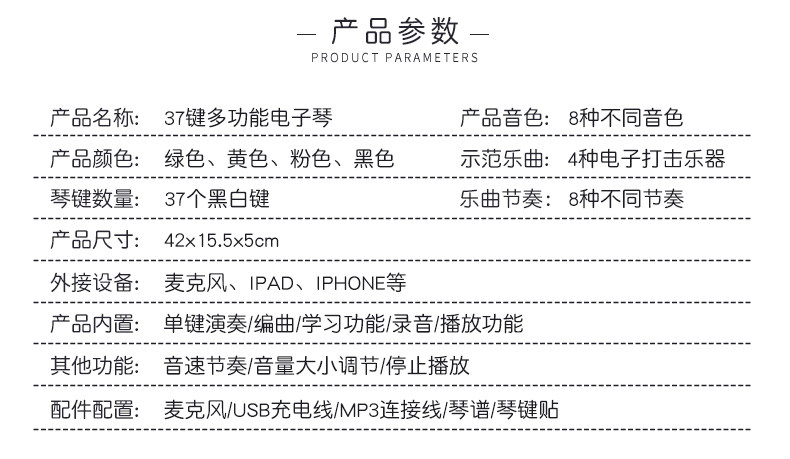 — 产品参数 —
PRODUCT PARAMETERS

产品名称: 37键多功能电子琴 产品音色: 8种不同音色

产品颜色: 绿色、黄色、粉色、黑色 示范乐曲: 4种电子打击乐器

琴键数量: 37个黑白键 乐曲节奏: 8种不同节奏

产品尺寸: 42x15.5x5cm

外接设备: 麦克风、IPAD、IPHONE等

产品内置: 单键演奏/编曲/学习功能/录音/播放功能

其他功能: 音速节奏/音量大小调节/停止播放

配件配置: 麦克风/USB充电线/MP3连接线/琴谱/琴键贴